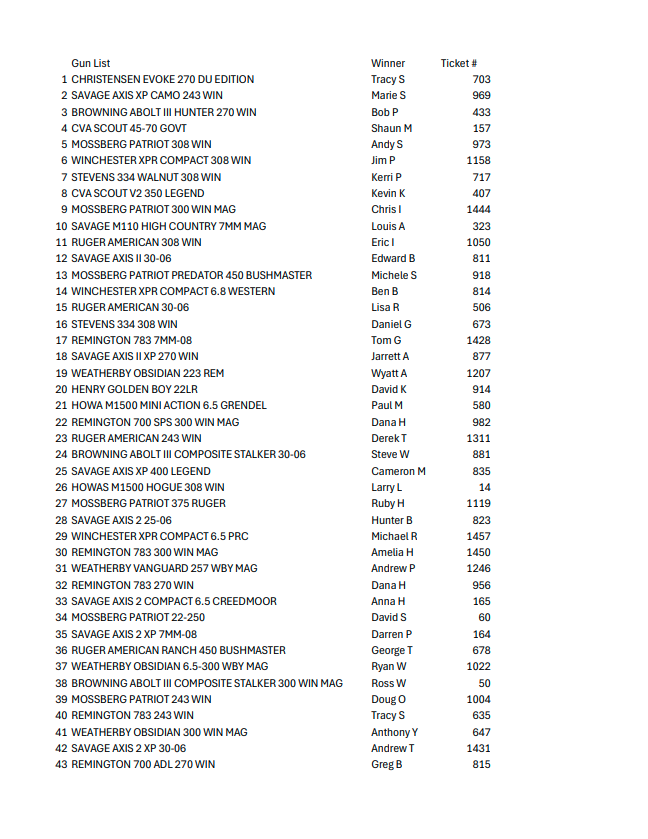 |  | Gun List | Winner | Ticket # |
|---|---|---|---|
| 1 | CHRISTENSEN EVOKE 270 DU EDITION | Tracy S | 703 |
| 2 | SAVAGE AXIS XP CAMO 243 WIN | Marie S | 969 |
| 3 | BROWNING ABOLT III HUNTER 270 WIN | Bob P | 433 |
| 4 | CVA SCOUT 45-70 GOVT | Shaun M | 157 |
| 5 | MOSSBERG PATRIOT 308 WIN | Andy S | 973 |
| 6 | WINCHESTER XPR COMPACT 308 WIN | Jim P | 1158 |
| 7 | STEVENS 334 WALNUT 308 WIN | Kerri P | 717 |
| 8 | CVA SCOUT V2 350 LEGEND | Kevin K | 407 |
| 9 | MOSSBERG PATRIOT 300 WIN MAG | Chris I | 1444 |
| 10 | SAVAGE M110 HIGH COUNTRY 7MM MAG | Louis A | 323 |
| 11 | RUGER AMERICAN 308 WIN | Eric I | 1050 |
| 12 | SAVAGE AXIS II 30-06 | Edward B | 811 |
| 13 | MOSSBERG PATRIOT PREDATOR 450 BUSHMASTER | Michele S | 918 |
| 14 | WINCHESTER XPR COMPACT 6.8 WESTERN | Ben B | 814 |
| 15 | RUGER AMERICAN 30-06 | Lisa R | 506 |
| 16 | STEVENS 334 308 WIN | Daniel G | 673 |
| 17 | REMINGTON 783 7MM-08 | Tom G | 1428 |
| 18 | SAVAGE AXIS II XP 270 WIN | Jarrett A | 877 |
| 19 | WEATHERBY OBSIDIAN 223 REM | Wyatt A | 1207 |
| 20 | HENRY GOLDEN BOY 22LR | David K | 914 |
| 21 | HOWA M1500 MINI ACTION 6.5 GRENDEL | Paul M | 580 |
| 22 | REMINGTON 700 SPS 300 WIN MAG | Dana H | 982 |
| 23 | RUGER AMERICAN 243 WIN | Derek T | 1311 |
| 24 | BROWNING ABOLT III COMPOSITE STALKER 30-06 | Steve W | 881 |
| 25 | SAVAGE AXIS XP 400 LEGEND | Cameron M | 835 |
| 26 | HOWAS M1500 HOGUE 308 WIN | Larry L | 14 |
| 27 | MOSSBERG PATRIOT 375 RUGER | Ruby H | 1119 |
| 28 | SAVAGE AXIS 2 25-06 | Hunter B | 823 |
| 29 | WINCHESTER XPR COMPACT 6.5 PRC | Michael R | 1457 |
| 30 | REMINGTON 783 300 WIN MAG | Amelia H | 1450 |
| 31 | WEATHERBY VANGUARD 257 WBY MAG | Andrew P | 1246 |
| 32 | REMINGTON 783 270 WIN | Dana H | 956 |
| 33 | SAVAGE AXIS 2 COMPACT 6.5 CREEDMOOR | Anna H | 165 |
| 34 | MOSSBERG PATRIOT 22-250 | David S | 60 |
| 35 | SAVAGE AXIS 2 XP 7MM-08 | Darren P | 164 |
| 36 | RUGER AMERICAN RANCH 450 BUSHMASTER | George T | 678 |
| 37 | WEATHERBY OBSIDIAN 6.5-300 WBY MAG | Ryan W | 1022 |
| 38 | BROWNING ABOLT III COMPOSITE STALKER 300 WIN MAG | Ross W | 50 |
| 39 | MOSSBERG PATRIOT 243 WIN | Doug O | 1004 |
| 40 | REMINGTON 783 243 WIN | Tracy S | 635 |
| 41 | WEATHERBY OBSIDIAN 300 WIN MAG | Anthony Y | 647 |
| 42 | SAVAGE AXIS 2 XP 30-06 | Andrew T | 1431 |
| 43 | REMINGTON 700 ADL 270 WIN | Greg B | 815 |